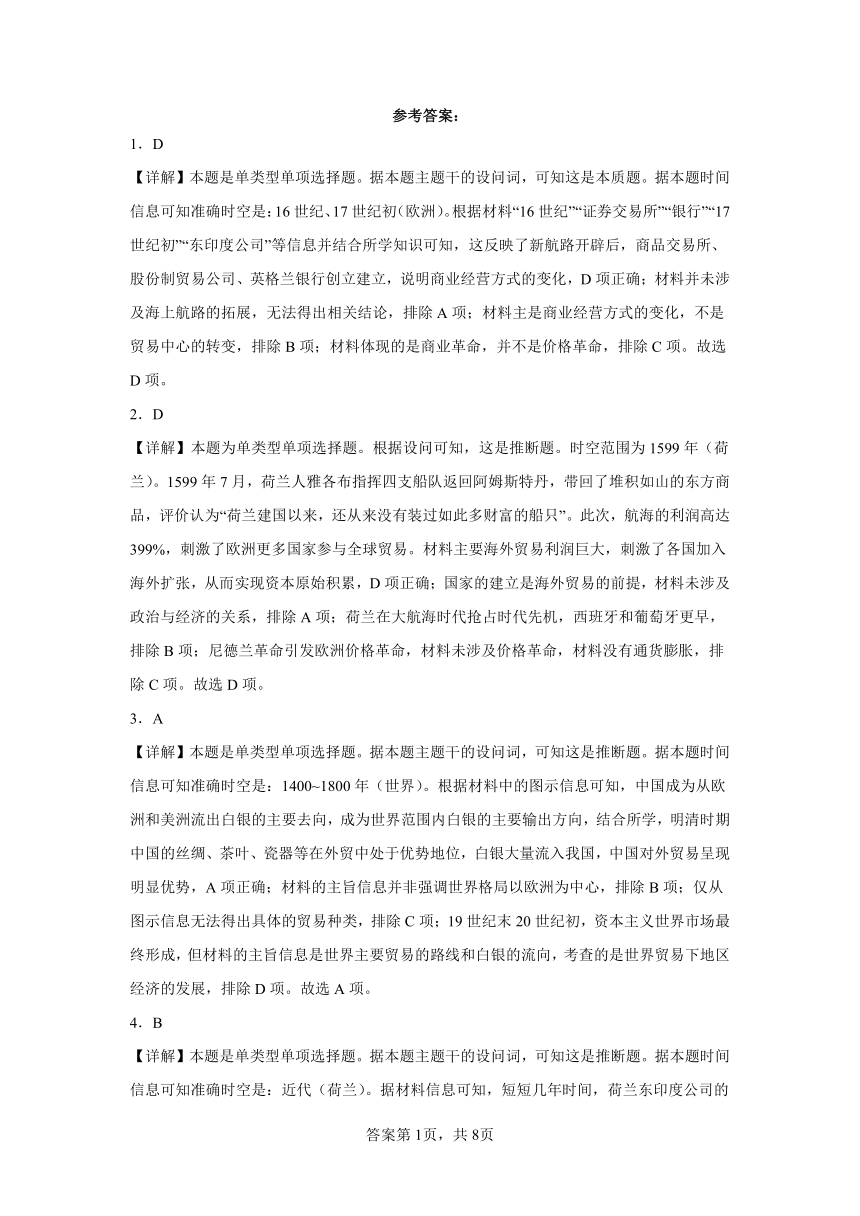 参考答案：

1．D

【详解】本题是单类型单项选择题。据本题主题干的设问词，可知这是本质题。据本题时间信息可知准确时空是：16世纪、17世纪初（欧洲）。根据材料“16世纪”“证券交易所”“银行”“17世纪初”“东印度公司”等信息并结合所学知识可知，这反映了新航路开辟后，商品交易所、股份制贸易公司、英格兰银行创立建立，说明商业经营方式的变化，D项正确；材料并未涉及海上航路的拓展，无法得出相关结论，排除A项；材料主是商业经营方式的变化，不是贸易中心的转变，排除B项；材料体现的是商业革命，并不是价格革命，排除C项。故选D项。

2．D

【详解】本题为单类型单项选择题。根据设问可知，这是推断题。时空范围为1599年（荷兰）。1599年7月，荷兰人雅各布指挥四支船队返回阿姆斯特丹，带回了堆积如山的东方商品，评价认为“荷兰建国以来，还从来没有装过如此多财富的船只”。此次，航海的利润高达399%，刺激了欧洲更多国家参与全球贸易。材料主要海外贸易利润巨大，刺激了各国加入海外扩张，从而实现资本原始积累，D项正确；国家的建立是海外贸易的前提，材料未涉及政治与经济的关系，排除A项；荷兰在大航海时代抢占时代先机，西班牙和葡萄牙更早，排除B项；尼德兰革命引发欧洲价格革命，材料未涉及价格革命，材料没有通货膨胀，排除C项。故选D项。

3．A

【详解】本题是单类型单项选择题。据本题主题干的设问词，可知这是推断题。据本题时间信息可知准确时空是：1400~1800年（世界）。根据材料中的图示信息可知，中国成为从欧洲和美洲流出白银的主要去向，成为世界范围内白银的主要输出方向，结合所学，明清时期中国的丝绸、茶叶、瓷器等在外贸中处于优势地位，白银大量流入我国，中国对外贸易呈现明显优势，A项正确；材料的主旨信息并非强调世界格局以欧洲为中心，排除B项；仅从图示信息无法得出具体的贸易种类，排除C项；19世纪末20世纪初，资本主义世界市场最终形成，但材料的主旨信息是世界主要贸易的路线和白银的流向，考查的是世界贸易下地区经济的发展，排除D项。故选A项。

4．B

【详解】本题是单类型单项选择题。据本题主题干的设问词，可知这是推断题。据本题时间信息可知准确时空是：近代（荷兰）。据材料信息可知，短短几年时间，荷兰东印度公司的

答案第1页，共8页